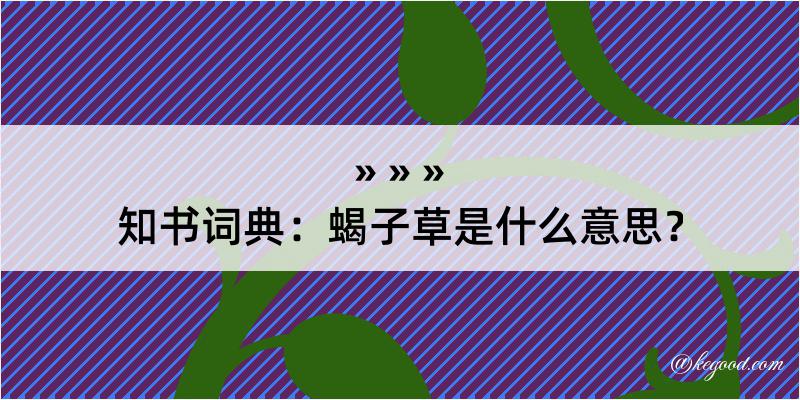 » » »
知书词典：蝎子草是什么意思？

@kegood.com